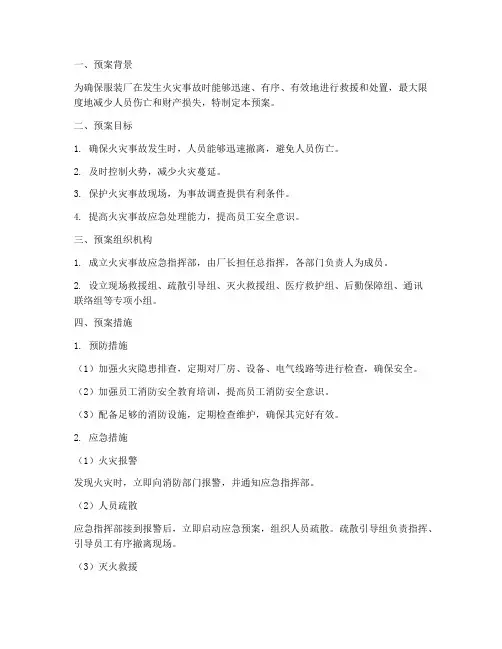 一、预案背景

为确保服装厂在发生火灾事故时能够迅速、有序、有效地进行救援和处置，最大限度地减少人员伤亡和财产损失，特制定本预案。

二、预案目标

1. 确保火灾事故发生时，人员能够迅速撤离，避免人员伤亡。

2. 及时控制火势，减少火灾蔓延。

3. 保护火灾事故现场，为事故调查提供有利条件。

4. 提高火灾事故应急处理能力，提高员工安全意识。

三、预案组织机构

1. 成立火灾事故应急指挥部，由厂长担任总指挥，各部门负责人为成员。

2. 设立现场救援组、疏散引导组、灭火救援组、医疗救护组、后勤保障组、通讯联络组等专项小组。

四、预案措施

1. 预防措施

（1）加强火灾隐患排查，定期对厂房、设备、电气线路等进行检查，确保安全。

（2）加强员工消防安全教育培训，提高员工消防安全意识。

（3）配备足够的消防设施，定期检查维护，确保其完好有效。

2. 应急措施

（1）火灾报警

发现火灾时，立即向消防部门报警，并通知应急指挥部。

（2）人员疏散

应急指挥部接到报警后，立即启动应急预案，组织人员疏散。疏散引导组负责指挥、引导员工有序撤离现场。

（3）灭火救援